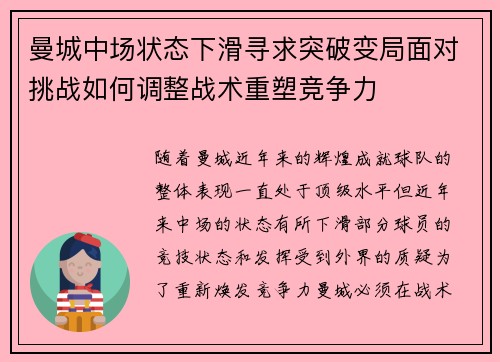 曼城中场状态下滑寻求突破变局面对挑战如何调整战术重塑竞争力

随着曼城近年来的辉煌成就球队的整体表现一直处于顶级水平但近年来中场的状态有所下滑部分球员的竞技状态和发挥受到外界的质疑为了重新焕发竞争力曼城必须在战术